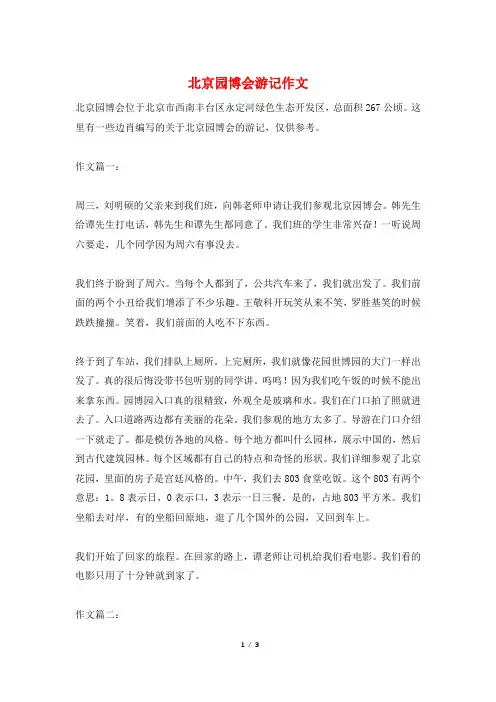 北京园博会游记作文

北京园博会位于北京市西南丰台区永定河绿色生态开发区，总面积267公顷。这里有一些边肖编写的关于北京园博会的游记，仅供参考。

作文篇一：

周三，刘明硕的父亲来到我们班，向韩老师申请让我们参观北京园博会。韩先生给谭先生打电话，韩先生和谭先生都同意了。我们班的学生非常兴奋！一听说周六要走，几个同学因为周六有事没去。

我们终于盼到了周六。当每个人都到了，公共汽车来了，我们就出发了。我们前面的两个小丑给我们增添了不少乐趣。王敬科开玩笑从来不笑，罗胜基笑的时候跌跌撞撞。笑着，我们前面的人吃不下东西。

终于到了车站，我们排队上厕所。上完厕所，我们就像花园世博园的大门一样出发了。真的很后悔没带书包听别的同学讲。呜呜！因为我们吃午饭的时候不能出来拿东西。园博园入口真的很精致，外观全是玻璃和水。我们在门口拍了照就进去了。入口道路两边都有美丽的花朵。我们参观的地方太多了。导游在门口介绍一下就走了。都是模仿各地的风格。每个地方都叫什么园林，展示中国的，然后到古代建筑园林。每个区域都有自己的特点和奇怪的形状。我们详细参观了北京花园，里面的房子是宫廷风格的。中午，我们去803食堂吃饭。这个803有两个意思：1。8表示日，0表示口，3表示一日三餐。是的，占地803平方米。我们坐船去对岸，有的坐船回原地，逛了几个国外的公园，又回到车上。

我们开始了回家的旅程。在回家的路上，谭老师让司机给我们看电影。我们看的电影只用了十分钟就到家了。

作文篇二：

1 / 3